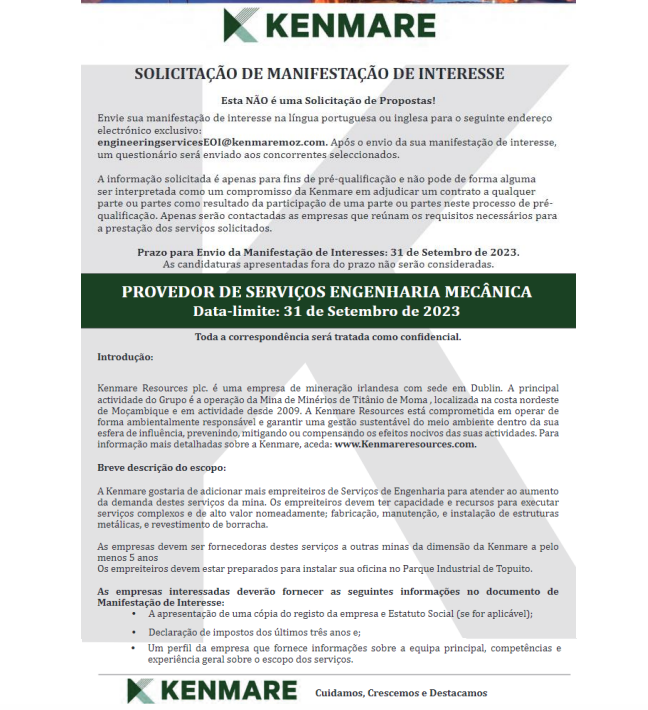 KENMARE

SOLICITAÇÃO DE MANIFESTAÇÃO DE INTERESSE

Esta NÃO é uma Solicitação de Propostas!

Envie sua manifestação de interesse na língua portuguesa ou inglesa para o seguinte endereço electrónico exclusivo: engineeringservicesEOI@kenmaremoz.com. Após o envio da sua manifestação de interesse, um questionário será enviado aos concorrentes seleccionados.

A informação solicitada é apenas para fins de pré-qualificação e não pode de forma alguma ser interpretada como um compromisso da Kenmare em adjudicar um contrato a qualquer parte ou partes como resultado da participação de uma parte ou partes neste processo de pré-qualificação. Apenas serão contactadas as empresas que reúnam os requisitos necessários para a prestação dos serviços solicitados.

Prazo para Envio da Manifestação de Interesses: 31 de Setembro de 2023.
As candidaturas apresentadas fora do prazo não serão consideradas.

PROVEDOR DE SERVIÇOS ENGENHARIA MECÂNICA
Data-limite: 31 de Setembro de 2023

Toda a correspondência será tratada como confidencial.

Introdução:

Kenmare Resources plc. é uma empresa de mineração irlandesa com sede em Dublin. A principal actividade do Grupo é a operação da Mina de Minérios de Titânio de Moma , localizada na costa nordeste de Moçambique e em actividade desde 2009. A Kenmare Resources está comprometida em operar de forma ambientalmente responsável e garantir uma gestão sustentável do meio ambiente dentro da sua esfera de influência, prevenindo, mitigando ou compensando os efeitos nocivos das suas actividades. Para informação mais detalhadas sobre a Kenmare, aceda: www.Kenmareresources.com.

Breve descrição do escopo:

A Kenmare gostaria de adicionar mais empreiteiros de Serviços de Engenharia para atender ao aumento da demanda destes serviços da mina. Os empreiteiros devem ter capacidade e recursos para executar serviços complexos e de alto valor nomeadamente; fabricação, manutenção, e instalação de estruturas metálicas, e revestimento de borracha.

As empresas devem ser fornecedoras destes serviços a outras minas da dimensão da Kenmare a pelo menos 5 anos
Os empreiteiros devem estar preparados para instalar sua oficina no Parque Industrial de Topuito.

As empresas interessadas deverão fornecer as seguintes informações no documento de Manifestação de Interesse:
• A apresentação de uma cópia do registo da empresa e Estatuto Social (se for aplicável);
• Declaração de impostos dos últimos três anos e;
• Um perfil da empresa que fornece informações sobre a equipa principal, competências e experiência geral sobre o escopo dos serviços.

KENMARE Cuidamos, Crescemos e Destacamos